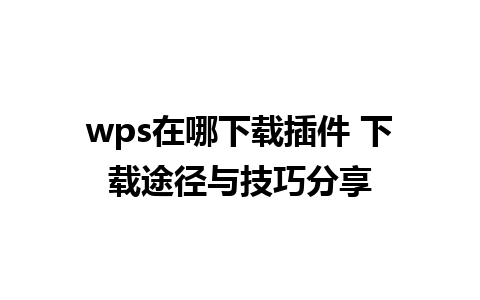 wps在哪下载插件 下载途径与技巧分享